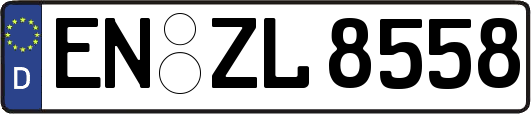 D
EN ZL 8558